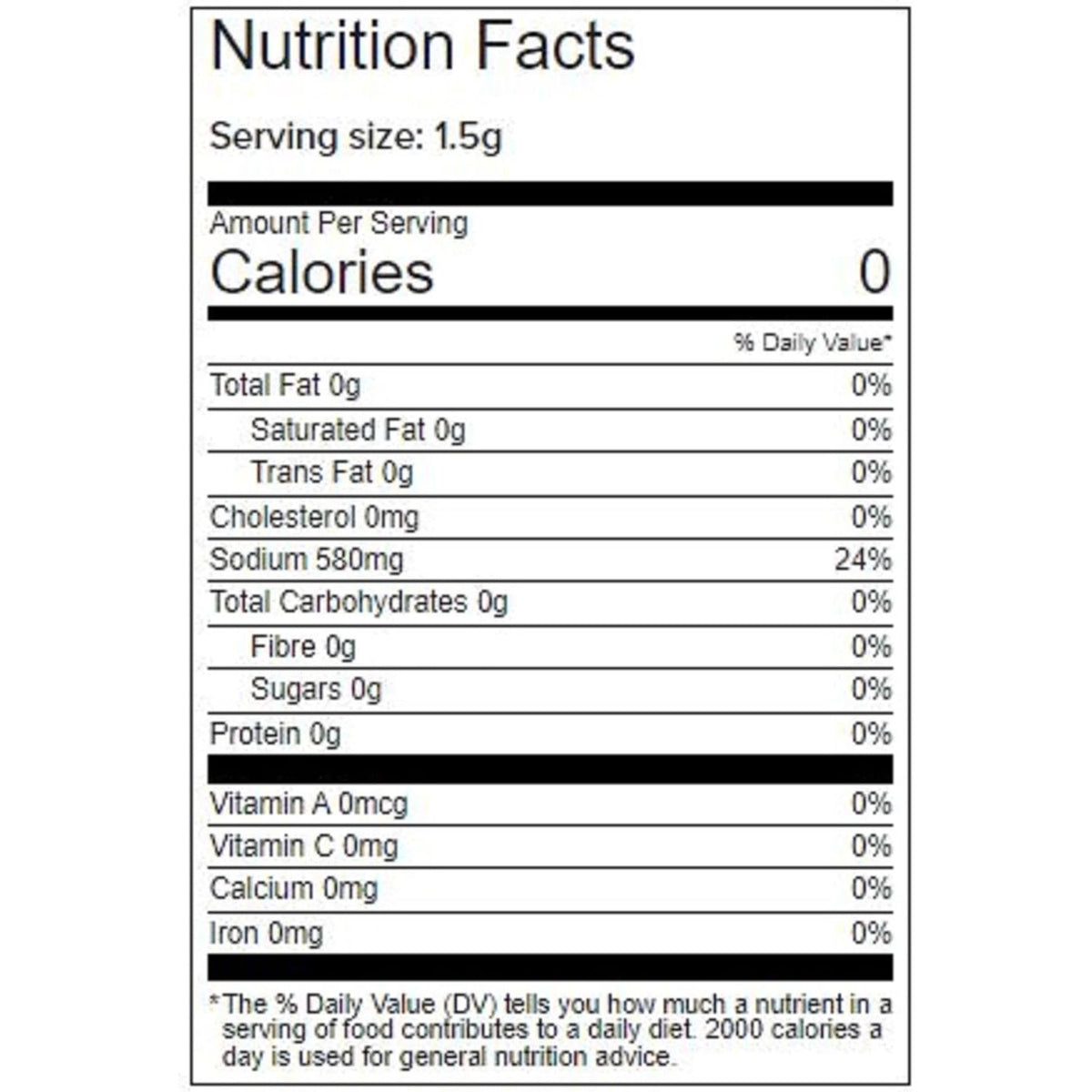 Nutrition Facts

Serving size: 1.5g

Amount Per Serving

Calories 0

% Daily Value*

| | |
|---|---|
| Total Fat 0g | 0% |
| Saturated Fat 0g | 0% |
| Trans Fat 0g | 0% |
| Cholesterol 0mg | 0% |
| Sodium 580mg | 24% |
| Total Carbohydrates 0g | 0% |
| Fibre 0g | 0% |
| Sugars 0g | 0% |
| Protein 0g | 0% |
| Vitamin A 0mcg | 0% |
| Vitamin C 0mg | 0% |
| Calcium 0mg | 0% |
| Iron 0mg | 0% |

*The % Daily Value (DV) tells you how much a nutrient in a serving of food contributes to a daily diet. 2000 calories a day is used for general nutrition advice.